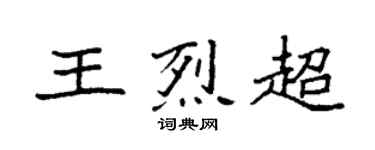 王烈超

词典网